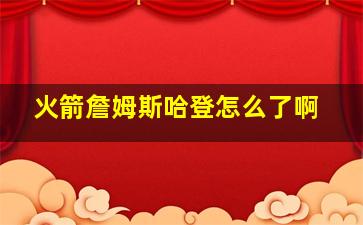 火箭詹姆斯哈登怎么了啊